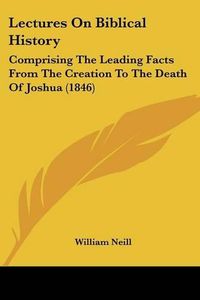 Lectures On Biblical History

Comprising The Leading Facts From The Creation To The Death Of Joshua (1846)

William Neill